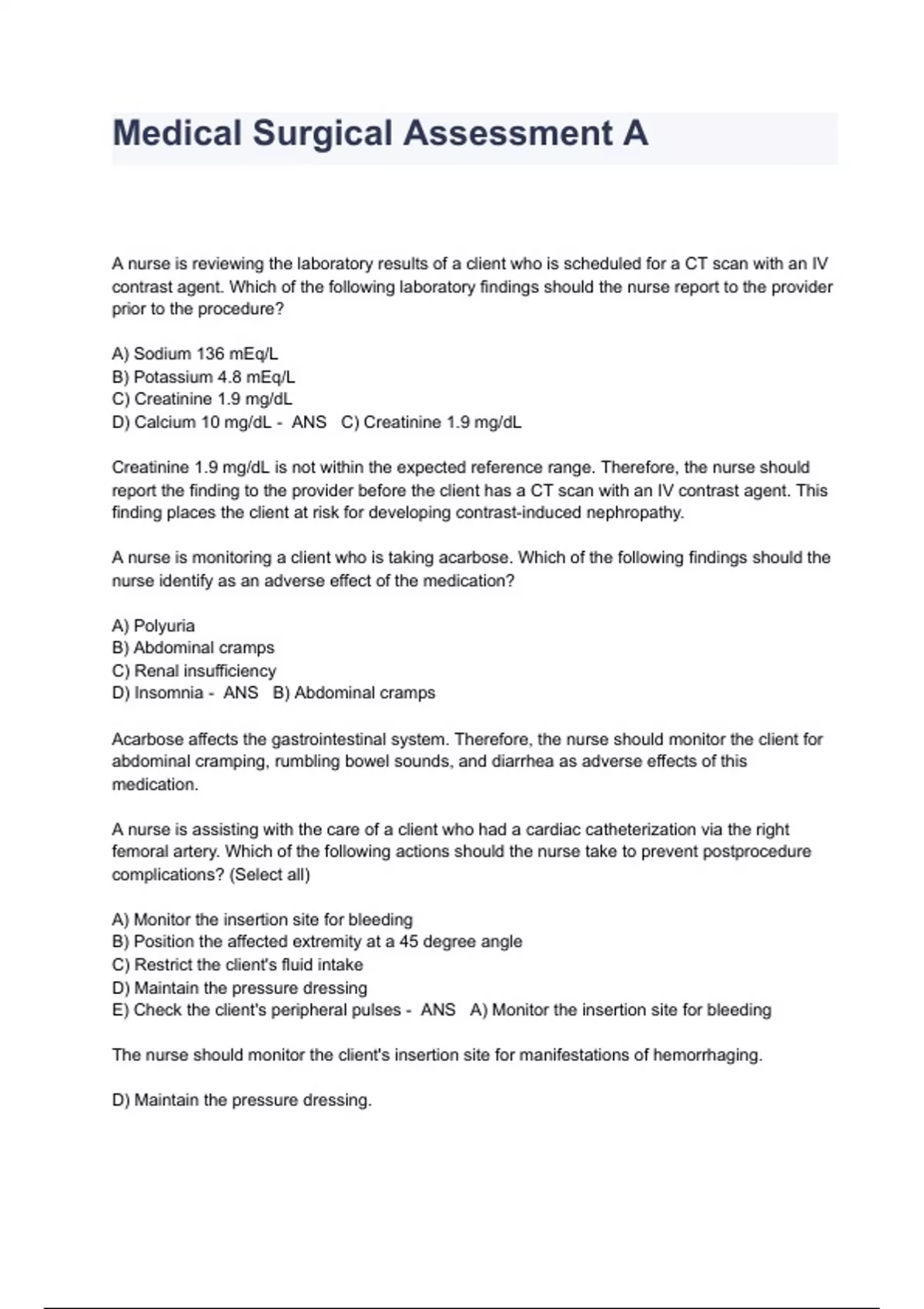 Medical Surgical Assessment A

A nurse is reviewing the laboratory results of a client who is scheduled for a CT scan with an IV contrast agent. Which of the following laboratory findings should the nurse report to the provider prior to the procedure?

A) Sodium 136 mEq/L
B) Potassium 4.8 mEq/L
C) Creatinine 1.9 mg/dL
D) Calcium 10 mg/dL - ANS C) Creatinine 1.9 mg/dL

Creatinine 1.9 mg/dL is not within the expected reference range. Therefore, the nurse should report the finding to the provider before the client has a CT scan with an IV contrast agent. This finding places the client at risk for developing contrast-induced nephropathy.

A nurse is monitoring a client who is taking acarbose. Which of the following findings should the nurse identify as an adverse effect of the medication?

A) Polyuria
B) Abdominal cramps
C) Renal insufficiency
D) Insomnia - ANS B) Abdominal cramps

Acarbose affects the gastrointestinal system. Therefore, the nurse should monitor the client for abdominal cramping, rumbling bowel sounds, and diarrhea as adverse effects of this medication.

A nurse is assisting with the care of a client who had a cardiac catheterization via the right femoral artery. Which of the following actions should the nurse take to prevent postprocedure complications? (Select all)

A) Monitor the insertion site for bleeding
B) Position the affected extremity at a 45 degree angle
C) Restrict the client's fluid intake
D) Maintain the pressure dressing
E) Check the client's peripheral pulses - ANS A) Monitor the insertion site for bleeding

The nurse should monitor the client's insertion site for manifestations of hemorrhaging.

D) Maintain the pressure dressing.